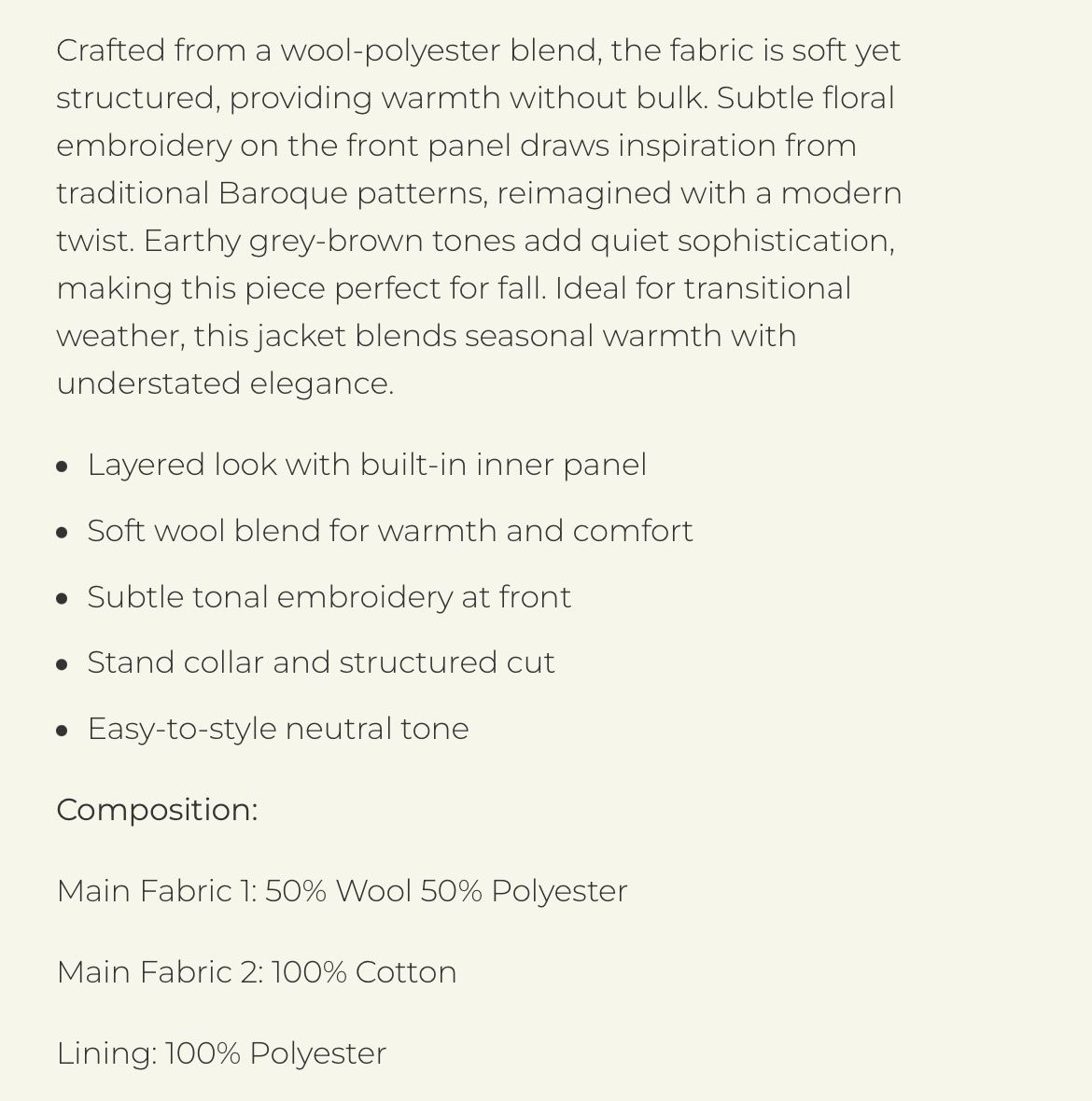 Crafted from a wool-polyester blend, the fabric is soft yet structured, providing warmth without bulk. Subtle floral embroidery on the front panel draws inspiration from traditional Baroque patterns, reimagined with a modern twist. Earthy grey-brown tones add quiet sophistication, making this piece perfect for fall. Ideal for transitional weather, this jacket blends seasonal warmth with understated elegance.

- Layered look with built-in inner panel
- Soft wool blend for warmth and comfort
- Subtle tonal embroidery at front
- Stand collar and structured cut
- Easy-to-style neutral tone

Composition:

Main Fabric 1: 50% Wool 50% Polyester

Main Fabric 2: 100% Cotton

Lining: 100% Polyester